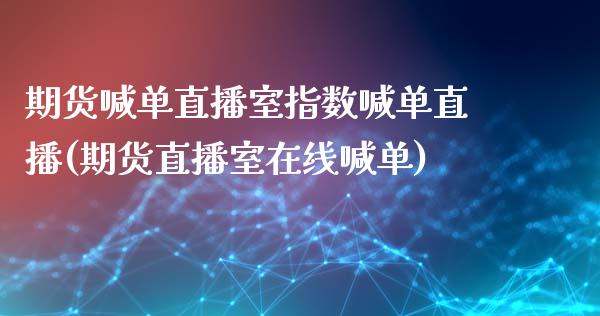 期货喊单直播室指数喊单直播(期货直播室在线喊单)